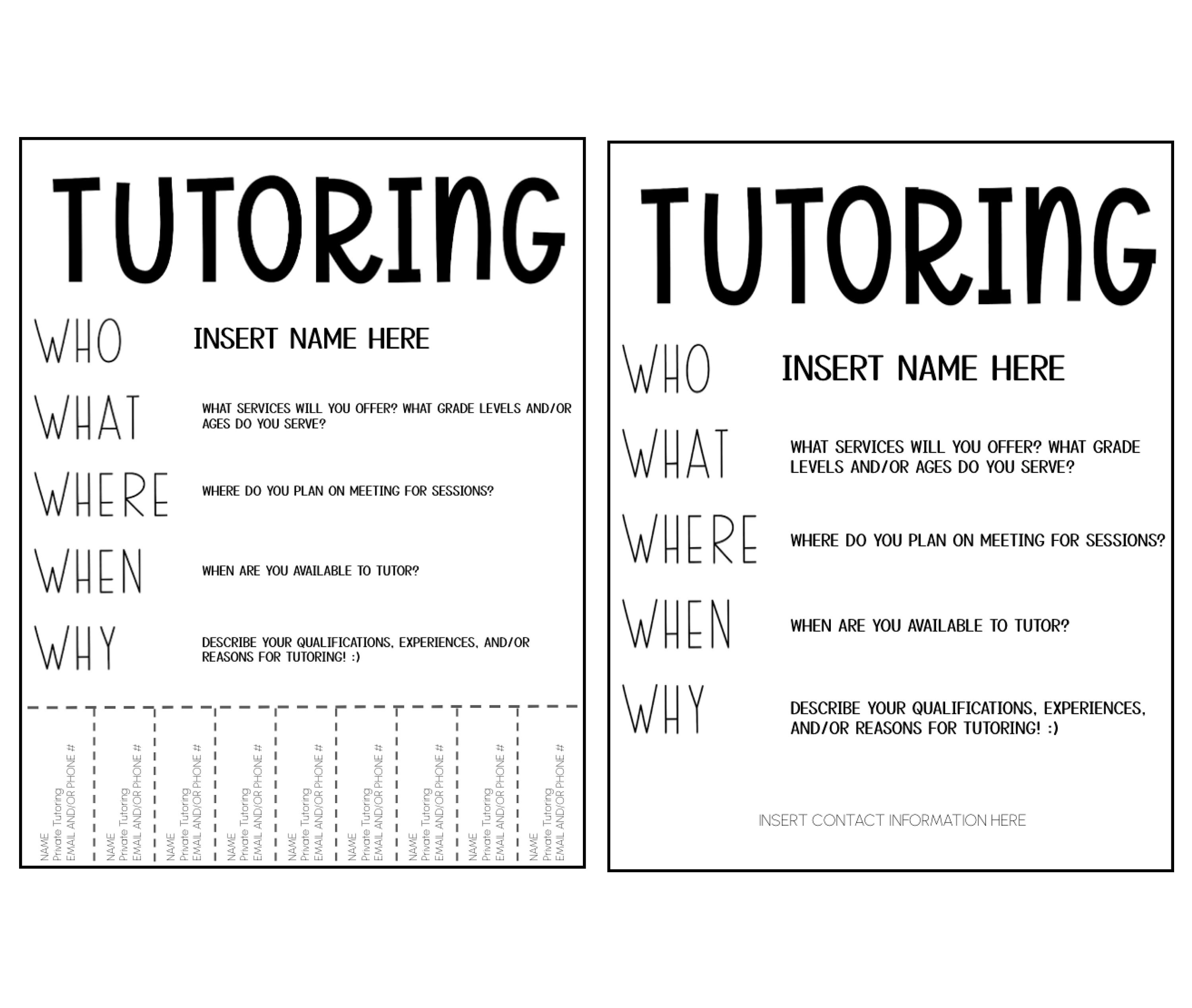 TUTORING

WHO INSERT NAME HERE

WHAT WHAT SERVICES WILL YOU OFFER? WHAT GRADE LEVELS AND/OR AGES DO YOU SERVE?

WHERE WHERE DO YOU PLAN ON MEETING FOR SESSIONS?

WHEN WHEN ARE YOU AVAILABLE TO TUTOR?

WHY DESCRIBE YOUR QUALIFICATIONS, EXPERIENCES, AND/OR REASONS FOR TUTORING! :)

NAME
Private Tutoring
EMAIL AND/OR PHONE #

NAME
Private Tutoring
EMAIL AND/OR PHONE #

NAME
Private Tutoring
EMAIL AND/OR PHONE #

NAME
Private Tutoring
EMAIL AND/OR PHONE #

NAME
Private Tutoring
EMAIL AND/OR PHONE #

NAME
Private Tutoring
EMAIL AND/OR PHONE #

NAME
Private Tutoring
EMAIL AND/OR PHONE #

NAME
Private Tutoring
EMAIL AND/OR PHONE #

NAME
Private Tutoring
EMAIL AND/OR PHONE #

TUTORING

WHO INSERT NAME HERE

WHAT WHAT SERVICES WILL YOU OFFER? WHAT GRADE LEVELS AND/OR AGES DO YOU SERVE?

WHERE WHERE DO YOU PLAN ON MEETING FOR SESSIONS?

WHEN WHEN ARE YOU AVAILABLE TO TUTOR?

WHY DESCRIBE YOUR QUALIFICATIONS, EXPERIENCES, AND/OR REASONS FOR TUTORING! :)

INSERT CONTACT INFORMATION HERE